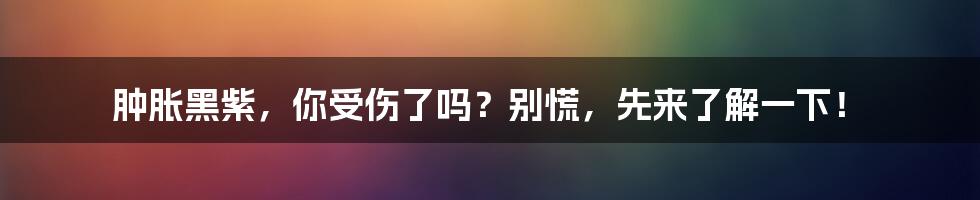 肿胀黑紫，你受伤了吗？别慌，先来了解一下！